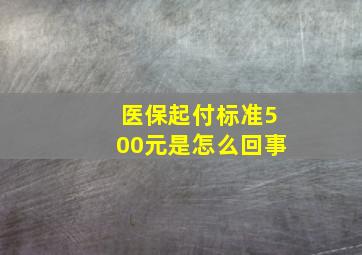 医保起付标准500元是怎么回事